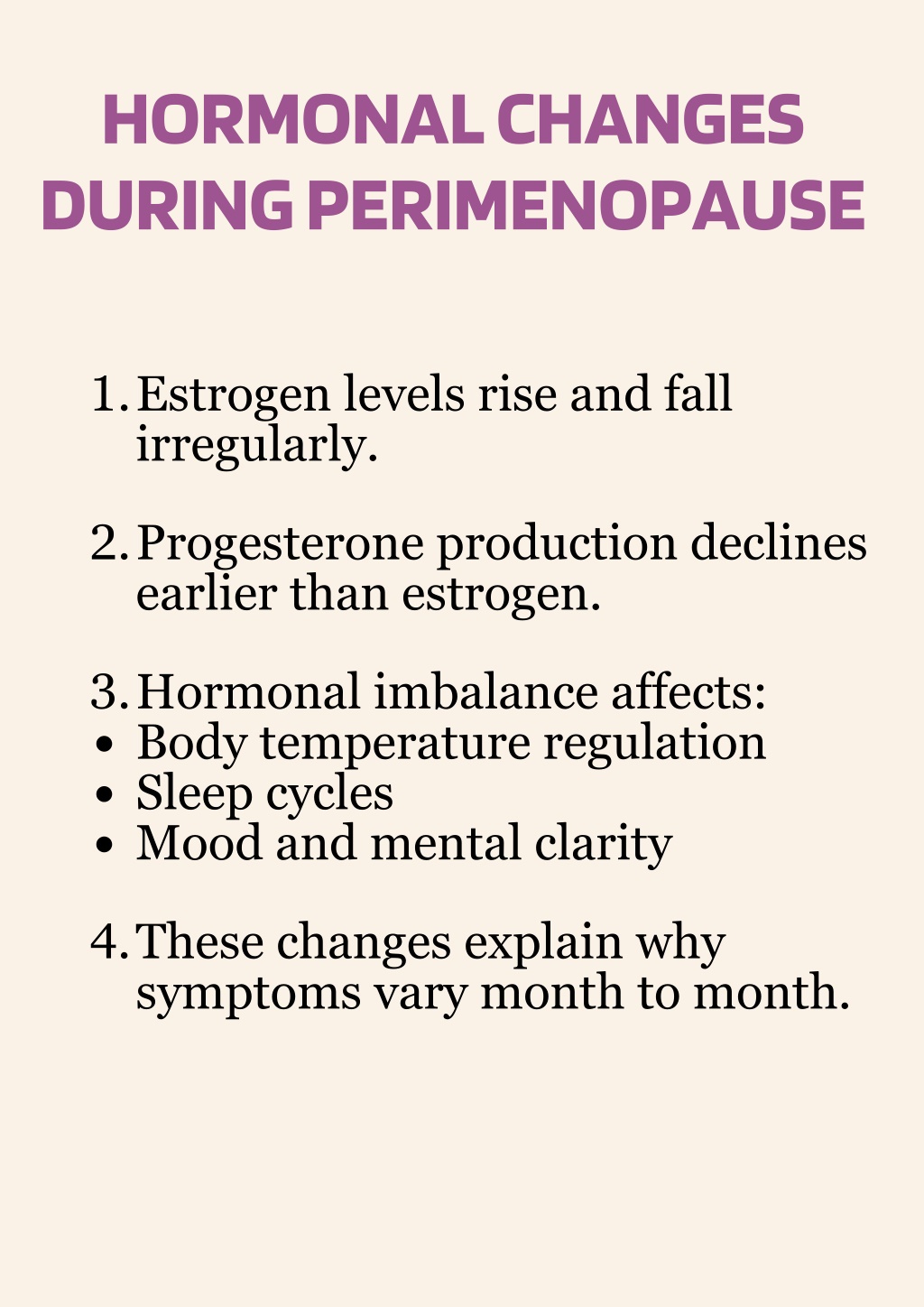 HORMONAL CHANGES
DURING PERIMENOPAUSE

1. Estrogen levels rise and fall irregularly.

2. Progesterone production declines earlier than estrogen.

3. Hormonal imbalance affects:
• Body temperature regulation
• Sleep cycles
• Mood and mental clarity

4. These changes explain why symptoms vary month to month.